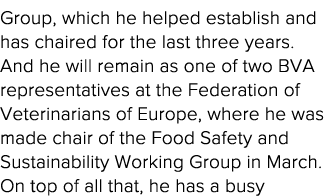 Group, which he helped establish and has chaired for the last three years. And he will remain as one of two BVA representatives at the Federation of Veterinarians of Europe, where he was made chair of the Food Safety and Sustainability Working Group in March. On top of all that, he has a busy